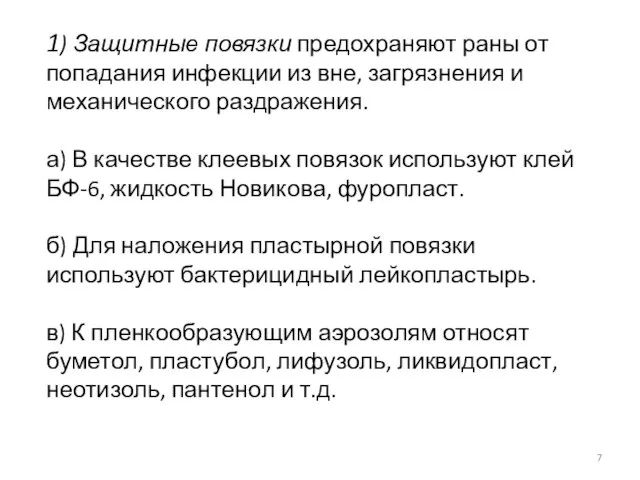 1) Защитные повязки предохраняют раны от попадания инфекции из вне, загрязнения и механического раздражения.

а) В качестве клеевых повязок используют клей БФ-6, жидкость Новикова, фуропласт.

б) Для наложения пластырной повязки используют бактерицидный лейкопластырь.

в) К пленкообразующим аэрозолям относят буметол, пластубол, лифузоль, ликвидопласт, неотизоль, пантенол и т.д.

7